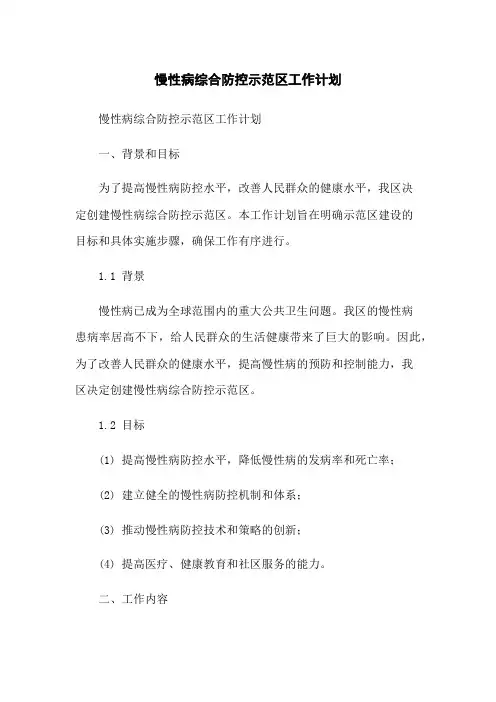 慢性病综合防控示范区工作计划

慢性病综合防控示范区工作计划

一、背景和目标

为了提高慢性病防控水平，改善人民群众的健康水平，我区决定创建慢性病综合防控示范区。本工作计划旨在明确示范区建设的目标和具体实施步骤，确保工作有序进行。

1.1 背景

慢性病已成为全球范围内的重大公共卫生问题。我区的慢性病患病率居高不下，给人民群众的生活健康带来了巨大的影响。因此，为了改善人民群众的健康水平，提高慢性病的预防和控制能力，我区决定创建慢性病综合防控示范区。

1.2 目标

(1) 提高慢性病防控水平，降低慢性病的发病率和死亡率；

(2) 建立健全的慢性病防控机制和体系；

(3) 推动慢性病防控技术和策略的创新；

(4) 提高医疗、健康教育和社区服务的能力。

二、工作内容